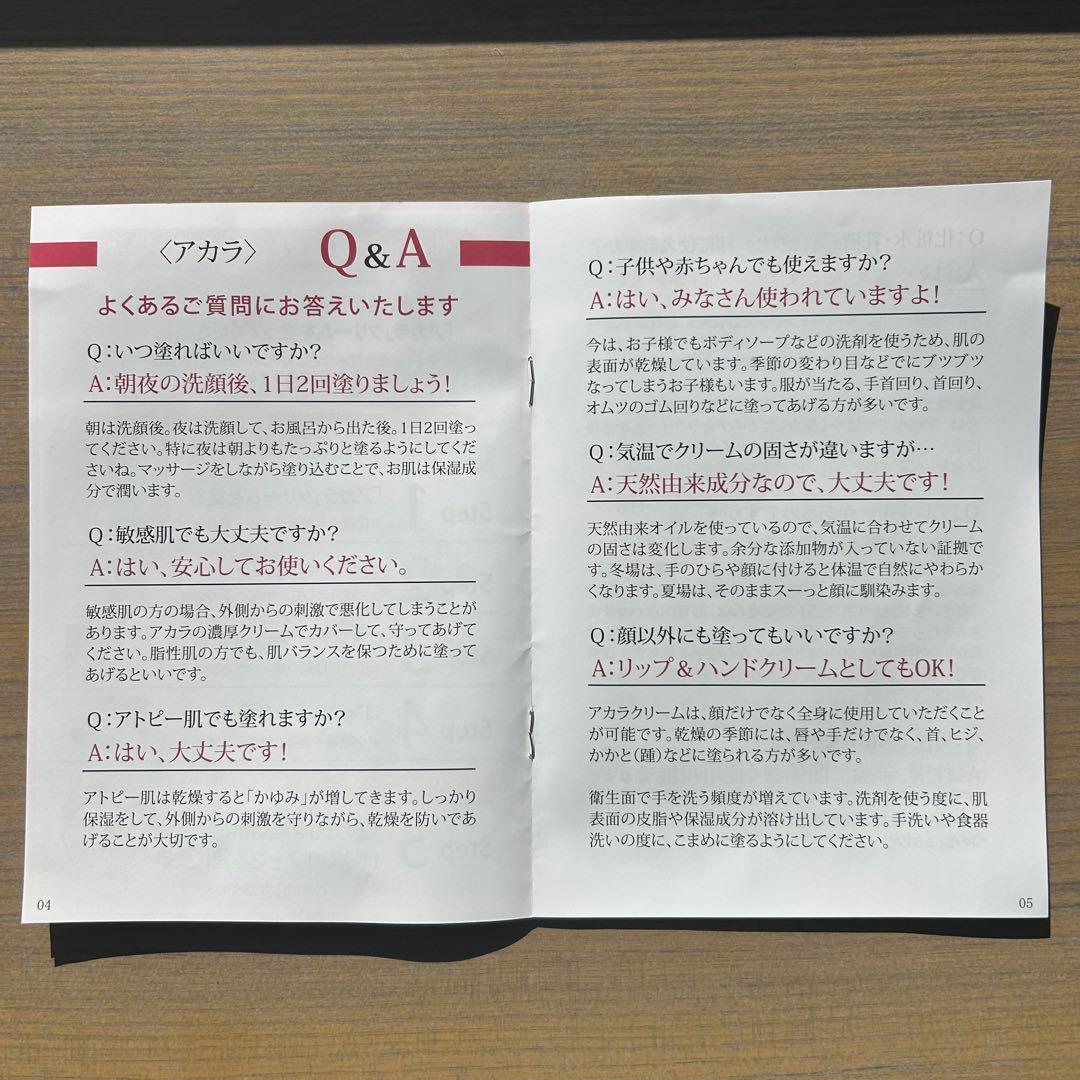 〈アカラ〉 Q&A

よくあるご質問にお答えいたします

Q:いつ塗ればいいですか?

A:朝夜の洗顔後、1日2回塗りましょう!

朝は洗顔後。夜は洗顔して、お風呂から出た後。1日2回塗ってください。特に夜は朝よりもたっぷりと塗るようにしてくださいね。マッサージをしながら塗り込むことで、お肌は保湿成分で潤います。

Q:敏感肌でも大丈夫ですか?

A:はい、安心してお使いください。

敏感肌の方の場合、外側からの刺激で悪化してしまうことがあります。アカラの濃厚クリームでカバーして、守ってあげてください。脂性肌の方でも、肌バランスを保つために塗ってあげるといいです。

Q:アトピー肌でも塗れますか?

A:はい、大丈夫です!

アトピー肌は乾燥すると「かゆみ」が増してきます。しっかり保湿をして、外側からの刺激を守りながら、乾燥を防いであげることが大切です。

04

Q:子供や赤ちゃんでも使えますか?

A:はい、みなさん使われていますよ!

今は、お子様でもボディソープなどの洗剤を使うため、肌の表面が乾燥しています。季節の変わり目などでにブツブツなってしまうお子様もいます。服が当たる、手首回り、首回り、オムツのゴム回りなどに塗ってあげる方が多いです。

Q:気温でクリームの固さが違いますが…

A:天然由来成分なので、大丈夫です!

天然由来オイルを使っているので、気温に合わせてクリームの固さは変化します。余分な添加物が入っていない証拠です。冬場は、手のひらや顔に付けると体温で自然にやわらかくなります。夏場は、そのままスーっと顔に馴染みます。

Q:顔以外にも塗ってもいいですか?

A:リップ&ハンドクリームとしてもOK!

アカラクリームは、顔だけでなく全身に使用していただくことが可能です。乾燥の季節には、唇や手だけでなく、首、ヒジ、かかと(踵)などに塗られる方が多いです。

衛生面で手を洗う頻度が増えています。洗剤を使う度に、肌表面の皮脂や保湿成分が溶け出しています。手洗いや食器洗いの度に、こまめに塗るようにしてください。

05